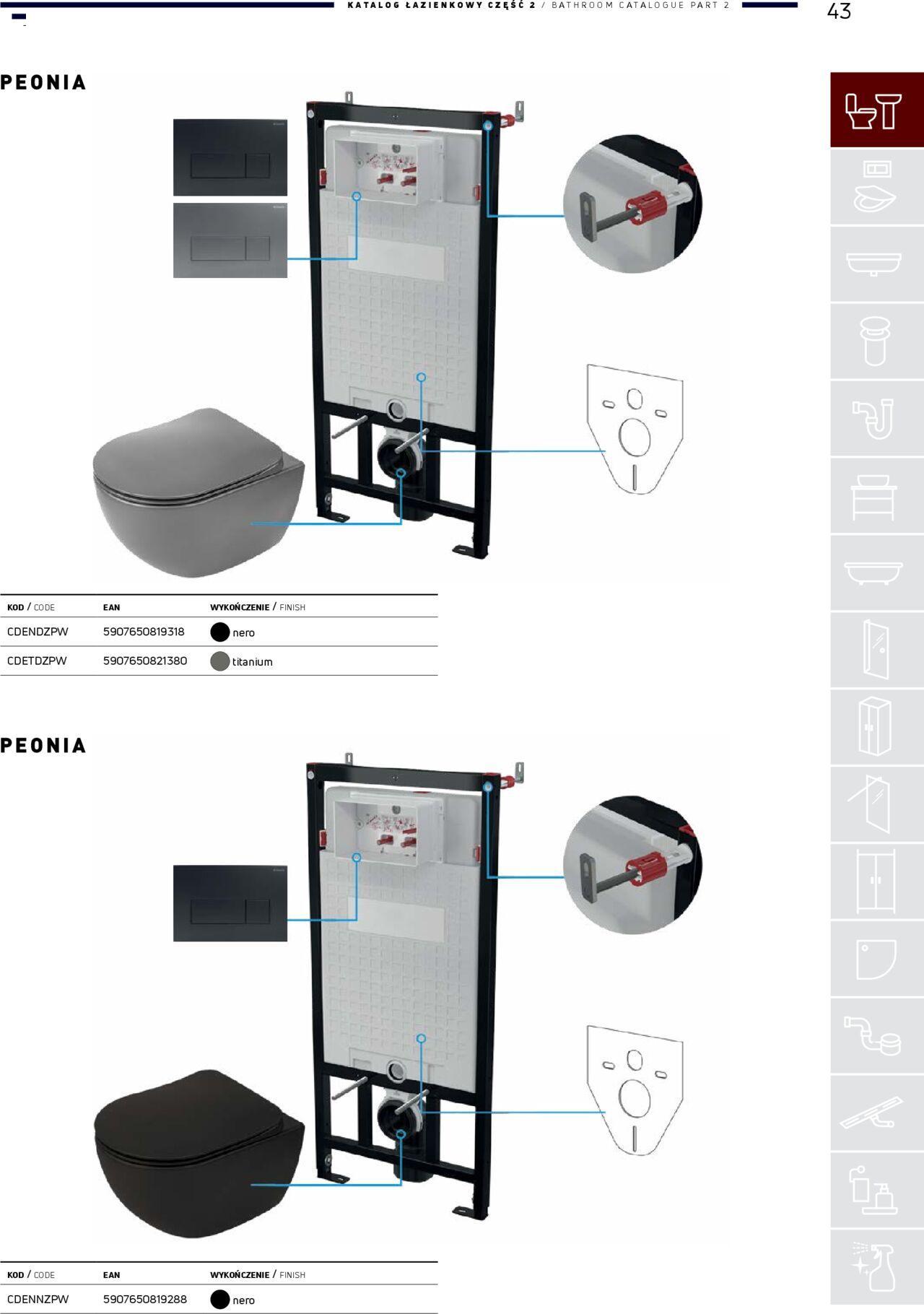 KATALOG ŁAZIENKOWY CZĘŚĆ 2 / BATHROOM CATALOGUE PART 2

43

PEONIA

| KOD / CODE | EAN | WYKOŃCZENIE / FINISH |
|---|---|---|
| CDENDZPW | 5907650819318 | nero |
| CDETDZPW | 5907650821380 | titanium |

PEONIA

| KOD / CODE | EAN | WYKOŃCZENIE / FINISH |
|---|---|---|
| CDENNZPW | 5907650819288 | nero |